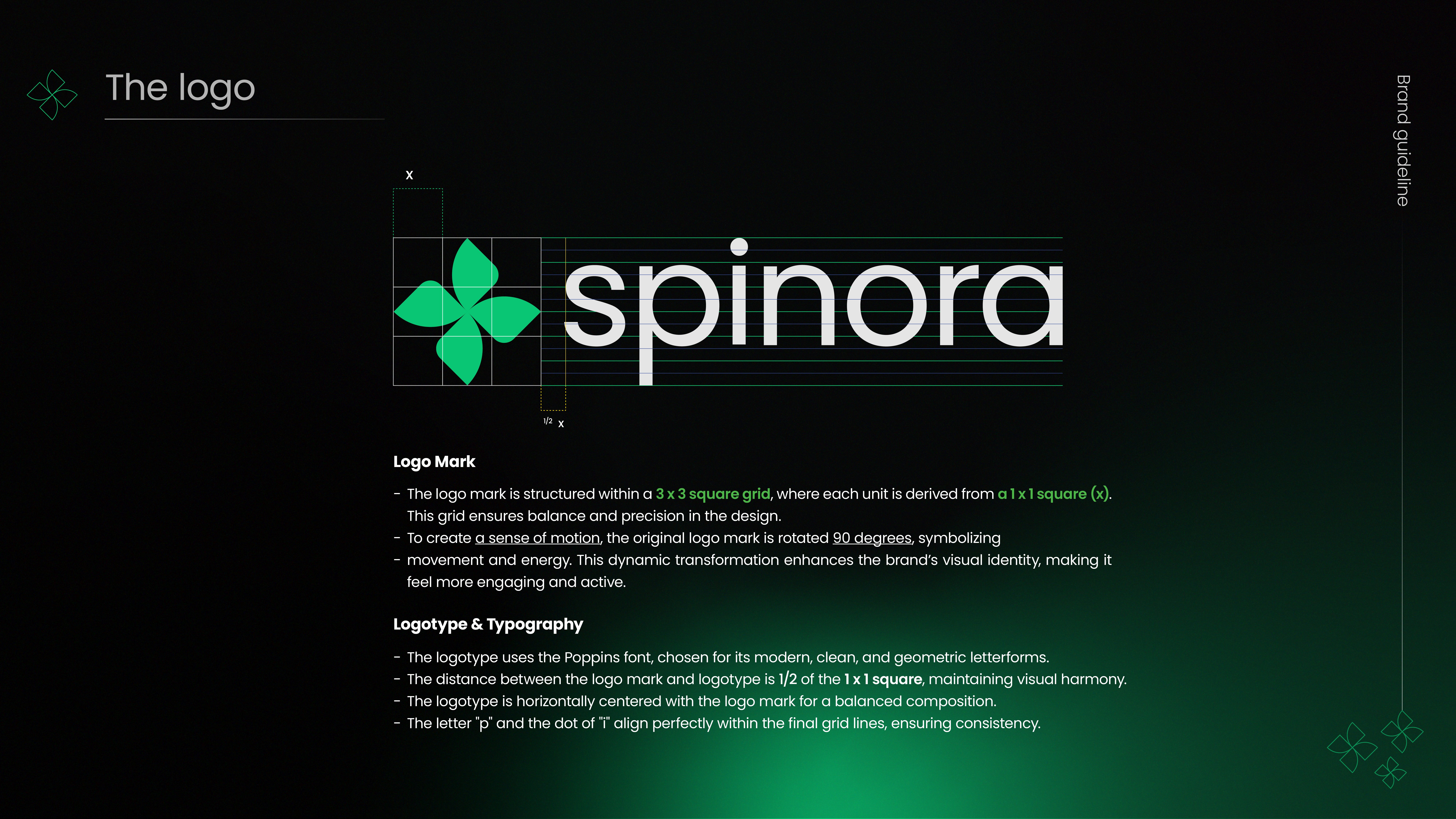 The logo

Brand guideline

x

spinora

1/2 x

Logo Mark

- The logo mark is structured within a 3 x 3 square grid, where each unit is derived from a 1 x 1 square (x). This grid ensures balance and precision in the design.
- To create a sense of motion, the original logo mark is rotated 90 degrees, symbolizing
- movement and energy. This dynamic transformation enhances the brand's visual identity, making it feel more engaging and active.

Logotype & Typography

- The logotype uses the Poppins font, chosen for its modern, clean, and geometric letterforms.
- The distance between the logo mark and logotype is 1/2 of the 1 x 1 square, maintaining visual harmony.
- The logotype is horizontally centered with the logo mark for a balanced composition.
- The letter "p" and the dot of "i" align perfectly within the final grid lines, ensuring consistency.